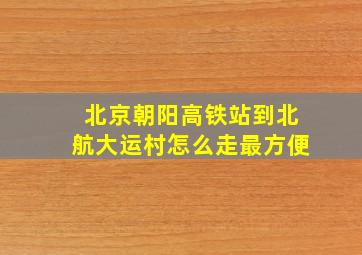 北京朝阳高铁站到北航大运村怎么走最方便